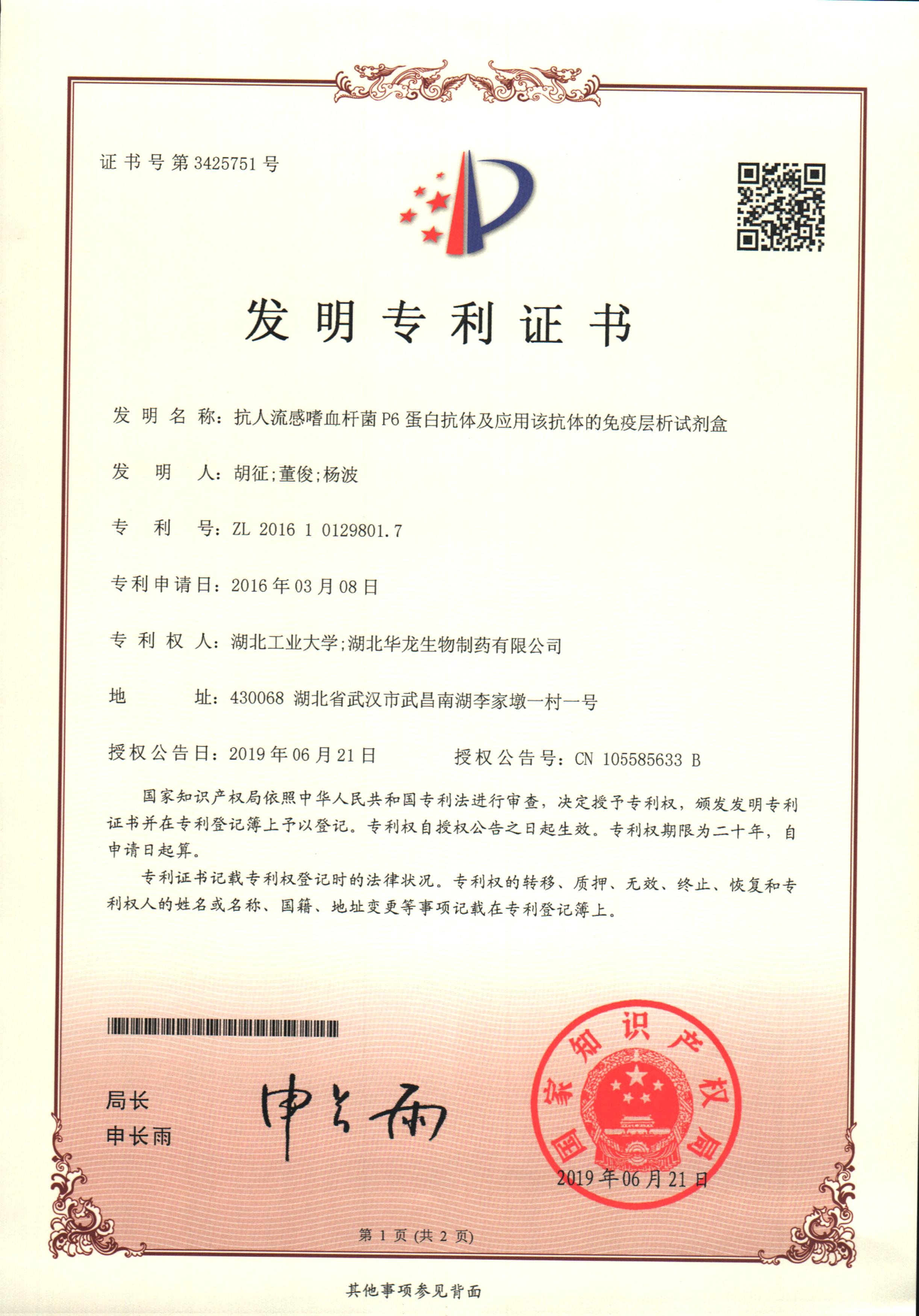 证书号第3425751号

发明专利证书

发明名称：抗人流感嗜血杆菌P6蛋白抗体及应用该抗体的免疫层析试剂盒

发明人：胡征；董俊；杨波

专利号：ZL 2016 1 0129801.7

专利申请日：2016年03月08日

专利权人：湖北工业大学；湖北华龙生物制药有限公司

地址：430068 湖北省武汉市武昌南湖李家墩一村一号

授权公告日：2019年06月21日　　授权公告号：CN 105585633 B

国家知识产权局依照中华人民共和国专利法进行审查，决定授予专利权，颁发发明专利证书并在专利登记簿上予以登记。专利权自授权公告之日起生效。专利权期限为二十年，自申请日起算。

专利证书记载专利权登记时的法律状况。专利权的转移、质押、无效、终止、恢复和专利权人的姓名或名称、国籍、地址变更等事项记载在专利登记簿上。

局长
申长雨

申长雨

国家知识产权局
2019年06月21日

第1页（共2页）

其他事项参见背面